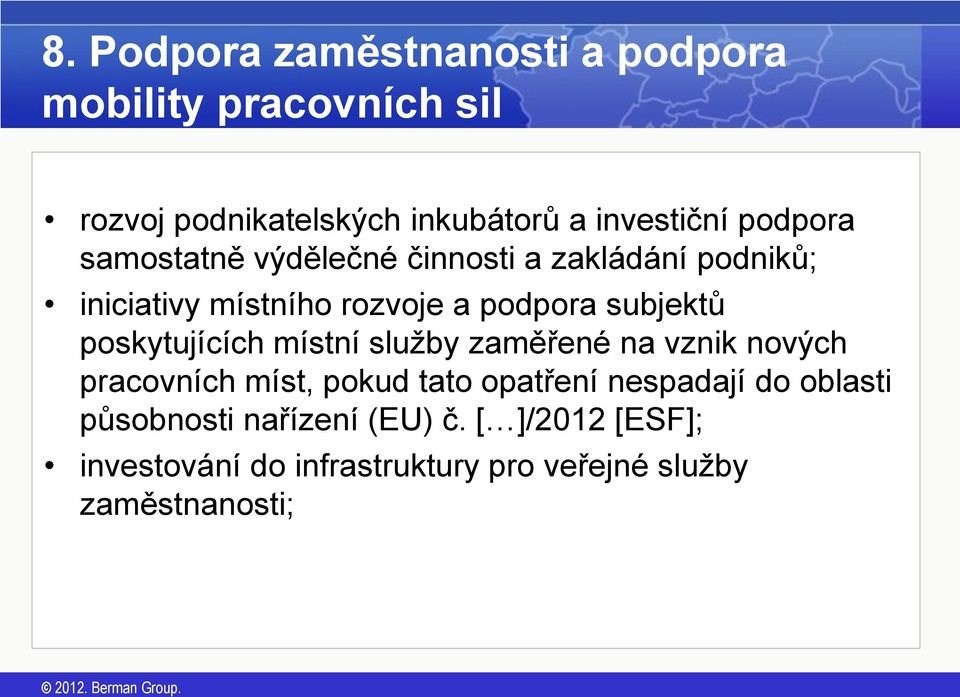 8. Podpora zaměstnanosti a podpora mobility pracovních sil

• rozvoj podnikatelských inkubátorů a investiční podpora samostatně výdělečné činnosti a zakládání podniků;
• iniciativy místního rozvoje a podpora subjektů poskytujících místní služby zaměřené na vznik nových pracovních míst, pokud tato opatření nespadají do oblasti působnosti nařízení (EU) č. […]/2012 [ESF];
• investování do infrastruktury pro veřejné služby zaměstnanosti;

© 2012. Berman Group.